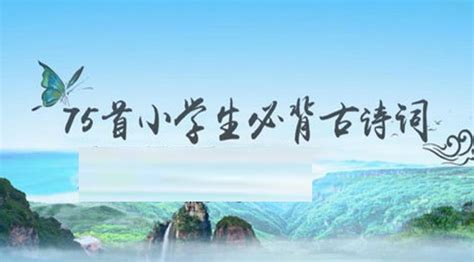 75首小学生必背古诗词